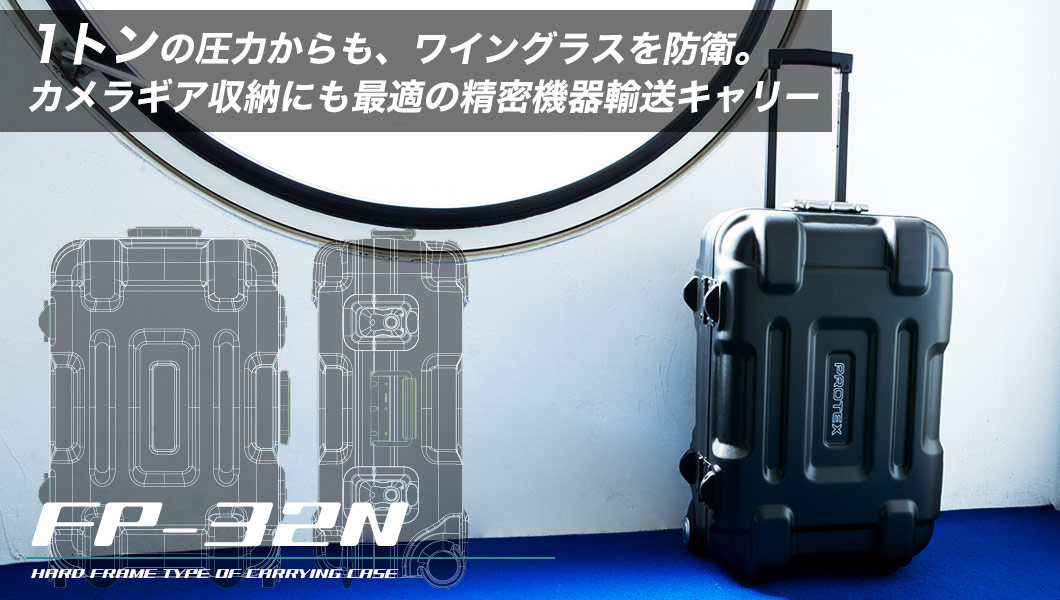 1トンの圧力からも、ワイングラスを防衛。
カメラギア収納にも最適の精密機器輸送キャリー

PROTEX

FP-32N
HARD FRAME TYPE OF CARRYING CASE